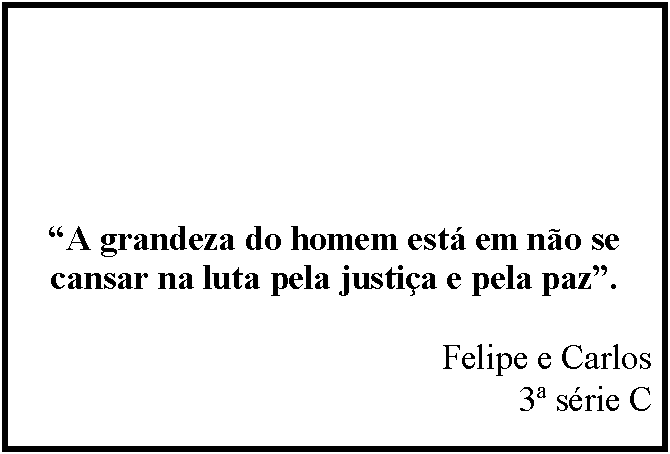 “A grandeza do homem está em não se cansar na luta pela justiça e pela paz”.

Felipe e Carlos
3ª série C